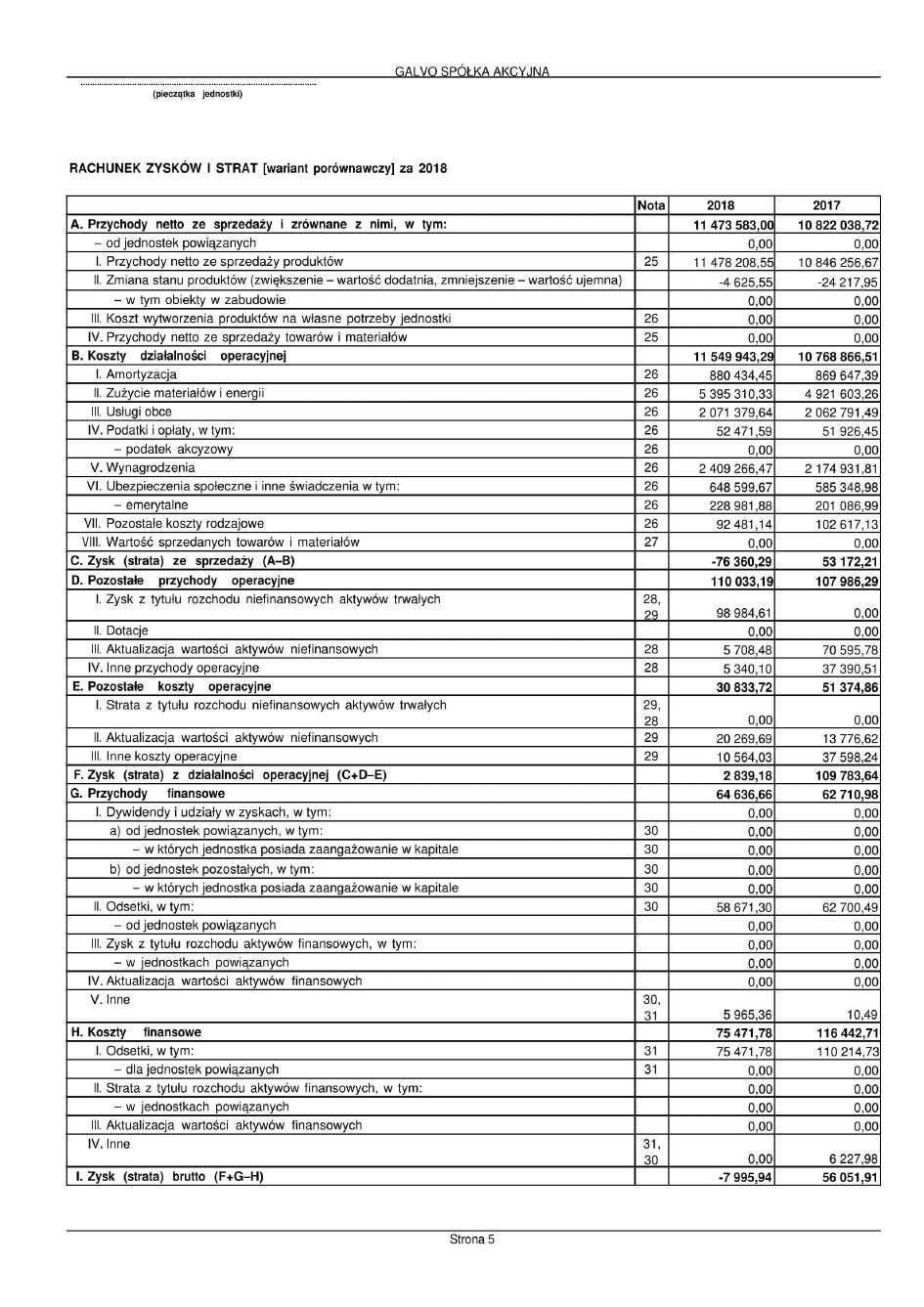 GALVO SPÓŁKA AKCYJNA

(pieczątka jednostki)

RACHUNEK ZYSKÓW I STRAT [wariant porównawczy] za 2018

| | Nota | 2018 | 2017 |
|---|---|---|---|
| A. Przychody netto ze sprzedaży i zrównane z nimi, w tym: | | 11 473 583,00 | 10 822 038,72 |
| – od jednostek powiązanych | | 0,00 | 0,00 |
| I. Przychody netto ze sprzedaży produktów | 25 | 11 478 208,55 | 10 846 256,67 |
| II. Zmiana stanu produktów (zwiększenie – wartość dodatnia, zmniejszenie – wartość ujemna) | | -4 625,55 | -24 217,95 |
| – w tym obiekty w zabudowie | | 0,00 | 0,00 |
| III. Koszt wytworzenia produktów na własne potrzeby jednostki | 26 | 0,00 | 0,00 |
| IV. Przychody netto ze sprzedaży towarów i materiałów | 25 | 0,00 | 0,00 |
| B. Koszty działalności operacyjnej | | 11 549 943,29 | 10 768 866,51 |
| I. Amortyzacja | 26 | 880 434,45 | 869 647,39 |
| II. Zużycie materiałów i energii | 26 | 5 395 310,33 | 4 921 603,26 |
| III. Usługi obce | 26 | 2 071 379,64 | 2 062 791,49 |
| IV. Podatki i opłaty, w tym: | 26 | 52 471,59 | 51 926,45 |
| – podatek akcyzowy | 26 | 0,00 | 0,00 |
| V. Wynagrodzenia | 26 | 2 409 266,47 | 2 174 931,81 |
| VI. Ubezpieczenia społeczne i inne świadczenia w tym: | 26 | 648 599,67 | 585 348,98 |
| – emerytalne | 26 | 228 981,88 | 201 086,99 |
| VII. Pozostałe koszty rodzajowe | 26 | 92 481,14 | 102 617,13 |
| VIII. Wartość sprzedanych towarów i materiałów | 27 | 0,00 | 0,00 |
| C. Zysk (strata) ze sprzedaży (A–B) | | -76 360,29 | 53 172,21 |
| D. Pozostałe przychody operacyjne | | 110 033,19 | 107 986,29 |
| I. Zysk z tytułu rozchodu niefinansowych aktywów trwałych | 28, 29 | 98 984,61 | 0,00 |
| II. Dotacje | | 0,00 | 0,00 |
| III. Aktualizacja wartości aktywów niefinansowych | 28 | 5 708,48 | 70 595,78 |
| IV. Inne przychody operacyjne | 28 | 5 340,10 | 37 390,51 |
| E. Pozostałe koszty operacyjne | | 30 833,72 | 51 374,86 |
| I. Strata z tytułu rozchodu niefinansowych aktywów trwałych | 29, 28 | 0,00 | 0,00 |
| II. Aktualizacja wartości aktywów niefinansowych | 29 | 20 269,69 | 13 776,62 |
| III. Inne koszty operacyjne | 29 | 10 564,03 | 37 598,24 |
| F. Zysk (strata) z działalności operacyjnej (C+D–E) | | 2 839,18 | 109 783,64 |
| G. Przychody finansowe | | 64 636,66 | 62 710,98 |
| I. Dywidendy i udziały w zyskach, w tym: | | 0,00 | 0,00 |
| a) od jednostek powiązanych, w tym: | 30 | 0,00 | 0,00 |
| – w których jednostka posiada zaangażowanie w kapitale | 30 | 0,00 | 0,00 |
| b) od jednostek pozostałych, w tym: | 30 | 0,00 | 0,00 |
| – w których jednostka posiada zaangażowanie w kapitale | 30 | 0,00 | 0,00 |
| II. Odsetki, w tym: | 30 | 58 671,30 | 62 700,49 |
| – od jednostek powiązanych | | 0,00 | 0,00 |
| III. Zysk z tytułu rozchodu aktywów finansowych, w tym: | | 0,00 | 0,00 |
| – w jednostkach powiązanych | | 0,00 | 0,00 |
| IV. Aktualizacja wartości aktywów finansowych | | 0,00 | 0,00 |
| V. Inne | 30, 31 | 5 965,36 | 10,49 |
| H. Koszty finansowe | | 75 471,78 | 116 442,71 |
| I. Odsetki, w tym: | 31 | 75 471,78 | 110 214,73 |
| – dla jednostek powiązanych | 31 | 0,00 | 0,00 |
| II. Strata z tytułu rozchodu aktywów finansowych, w tym: | | 0,00 | 0,00 |
| – w jednostkach powiązanych | | 0,00 | 0,00 |
| III. Aktualizacja wartości aktywów finansowych | | 0,00 | 0,00 |
| IV. Inne | 31, 30 | 0,00 | 6 227,98 |
| I. Zysk (strata) brutto (F+G–H) | | -7 995,94 | 56 051,91 |

Strona 5